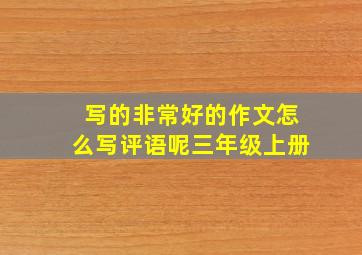 写的非常好的作文怎么写评语呢三年级上册